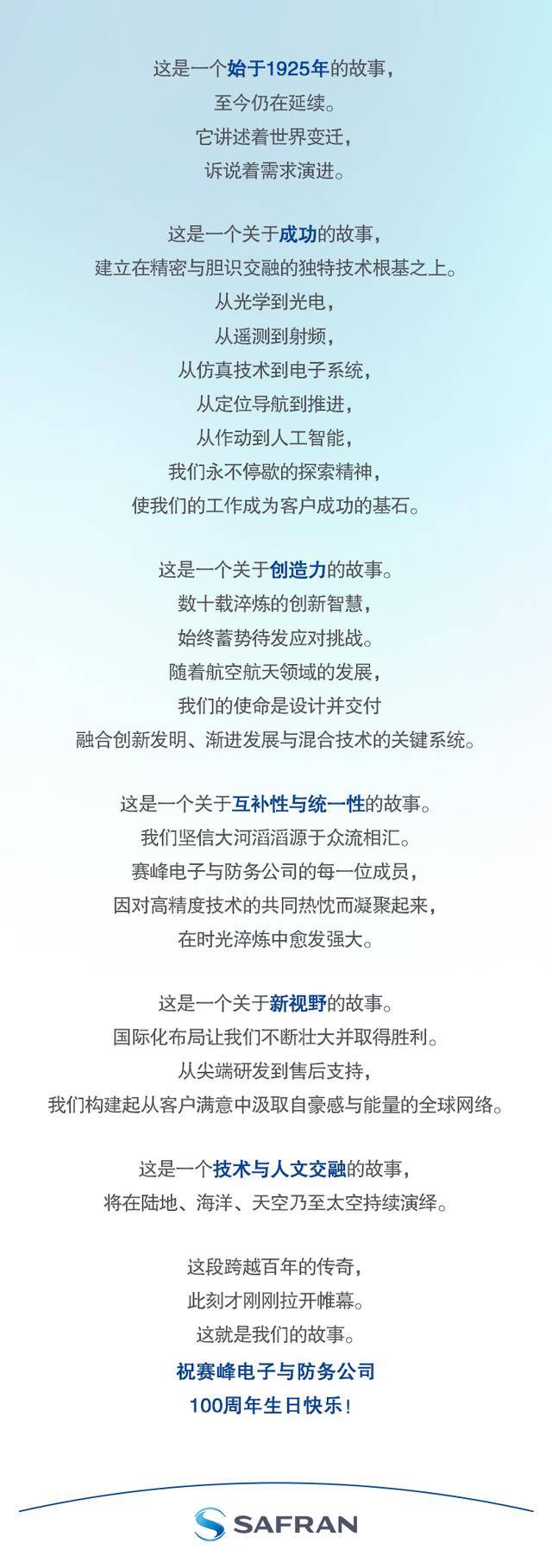 这是一个始于1925年的故事，
至今仍在延续。
它讲述着世界变迁，
诉说着需求演进。

这是一个关于成功的故事，
建立在精密与胆识交融的独特技术根基之上。
从光学到光电，
从遥测到射频，
从仿真技术到电子系统，
从定位导航到推进，
从作动到人工智能，
我们永不停歇的探索精神，
使我们的工作成为客户成功的基石。

这是一个关于创造力的故事。
数十载淬炼的创新智慧，
始终蓄势待发应对挑战。
随着航空航天领域的发展，
我们的使命是设计并交付
融合创新发明、渐进发展与混合技术的关键系统。

这是一个关于互补性与统一性的故事。
我们坚信大河滔滔源于众流相汇。
赛峰电子与防务公司的每一位成员，
因对高精度技术的共同热忱而凝聚起来，
在时光淬炼中愈发强大。

这是一个关于新视野的故事。
国际化布局让我们不断壮大并取得胜利。
从尖端研发到售后支持，
我们构建起从客户满意中汲取自豪感与能量的全球网络。

这是一个技术与人文交融的故事，
将在陆地、海洋、天空乃至太空持续演绎。

这段跨越百年的传奇，
此刻才刚刚拉开帷幕。
这就是我们的故事。
祝赛峰电子与防务公司
100周年生日快乐！

SAFRAN